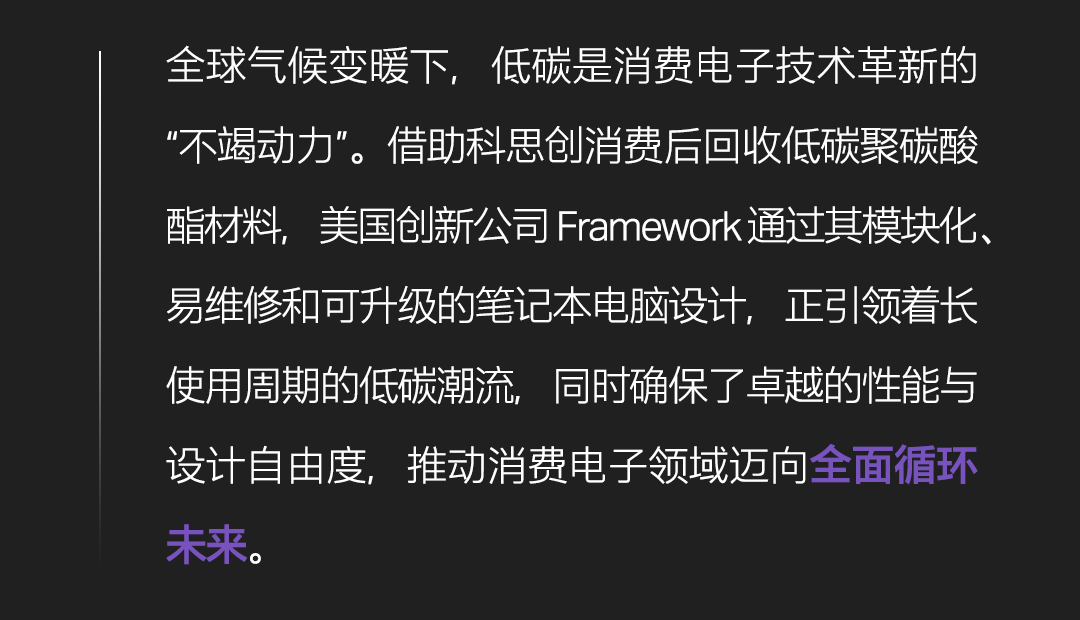 全球气候变暖下，低碳是消费电子技术革新的“不竭动力”。借助科思创消费后回收低碳聚碳酸酯材料，美国创新公司 Framework 通过其模块化、易维修和可升级的笔记本电脑设计，正引领着长使用周期的低碳潮流，同时确保了卓越的性能与设计自由度，推动消费电子领域迈向全面循环未来。